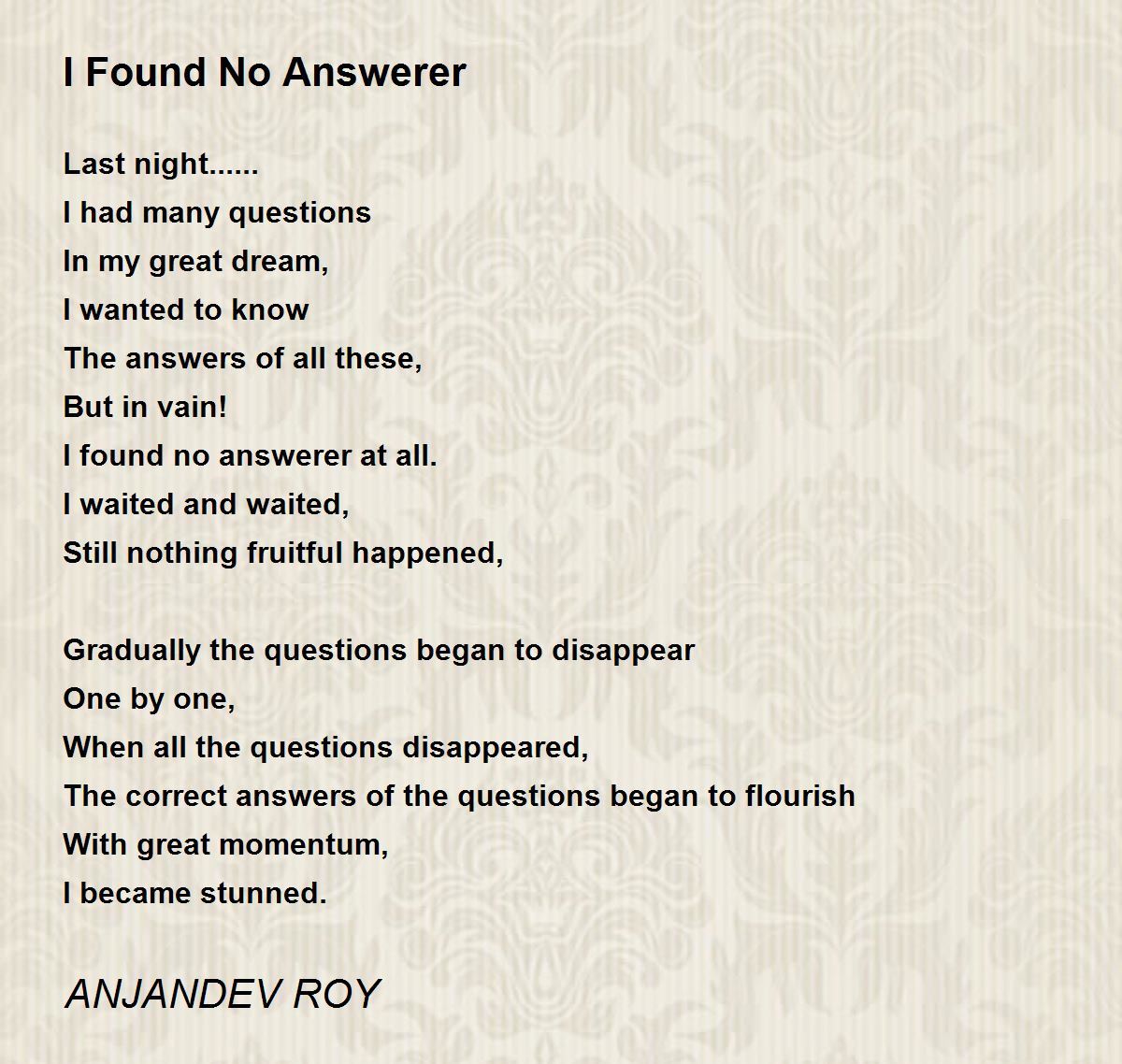 I Found No Answerer

Last night......
I had many questions
In my great dream,
I wanted to know
The answers of all these,
But in vain!
I found no answerer at all.
I waited and waited,
Still nothing fruitful happened,

Gradually the questions began to disappear
One by one,
When all the questions disappeared,
The correct answers of the questions began to flourish
With great momentum,
I became stunned.

ANJANDEV ROY